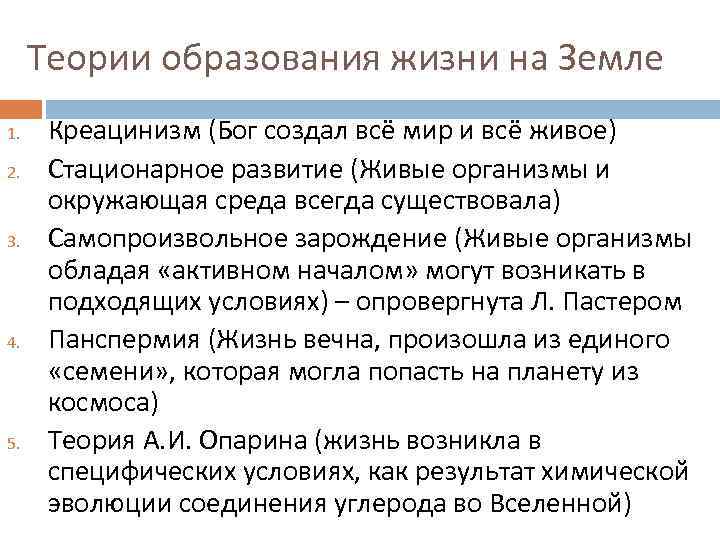 Теории образования жизни на Земле

1. Креацинизм (Бог создал всё мир и всё живое)
2. Стационарное развитие (Живые организмы и окружающая среда всегда существовала)
3. Самопроизвольное зарождение (Живые организмы обладая «активном началом» могут возникать в подходящих условиях) – опровергнута Л. Пастером
4. Панспермия (Жизнь вечна, произошла из единого «семени», которая могла попасть на планету из космоса)
5. Теория А.И. Опарина (жизнь возникла в специфических условиях, как результат химической эволюции соединения углерода во Вселенной)